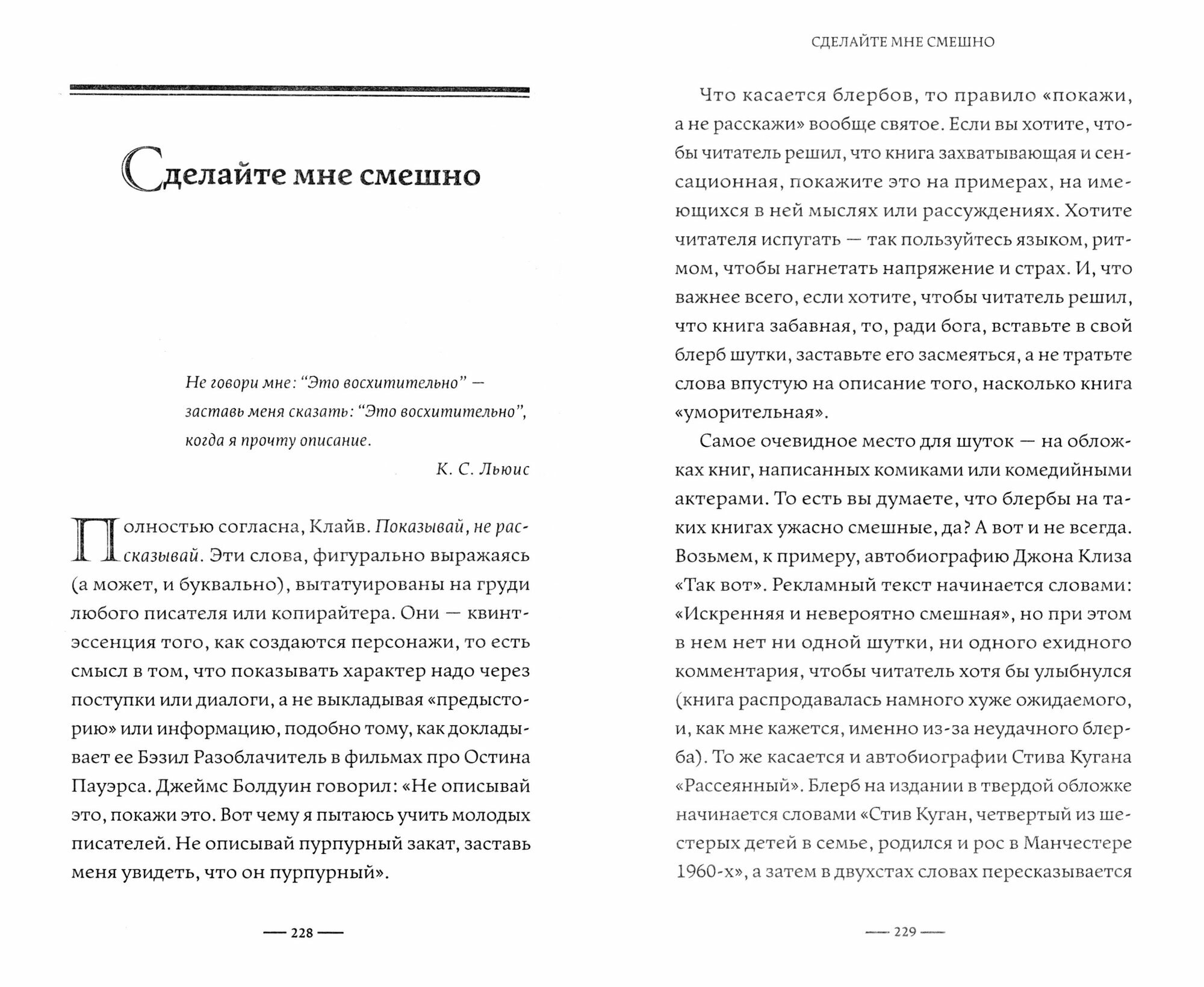 Сделайте мне смешно

Не говори мне: “Это восхитительно” — заставь меня сказать: “Это восхитительно”, когда я прочту описание.

К. С. Льюис

Полностью согласна, Клайв. Показывай, не рассказывай. Эти слова, фигурально выражаясь (а может, и буквально), вытатуированы на груди любого писателя или копирайтера. Они — квинтэссенция того, как создаются персонажи, то есть смысл в том, что показывать характер надо через поступки или диалоги, а не выкладывая «предысторию» или информацию, подобно тому, как докладывает ее Бэзил Разоблачитель в фильмах про Остина Пауэрса. Джеймс Болдуин говорил: «Не описывай это, покажи это. Вот чему я пытаюсь учить молодых писателей. Не описывай пурпурный закат, заставь меня увидеть, что он пурпурный».

— 228 —

СДЕЛАЙТЕ МНЕ СМЕШНО

Что касается блербов, то правило «покажи, а не расскажи» вообще святое. Если вы хотите, чтобы читатель решил, что книга захватывающая и сенсационная, покажите это на примерах, на имеющихся в ней мыслях или рассуждениях. Хотите читателя испугать — так пользуйтесь языком, ритмом, чтобы нагнетать напряжение и страх. И, что важнее всего, если хотите, чтобы читатель решил, что книга забавная, то, ради бога, вставьте в свой блерб шутки, заставьте его засмеяться, а не тратьте слова впустую на описание того, насколько книга «уморительная».

Самое очевидное место для шуток — на обложках книг, написанных комиками или комедийными актерами. То есть вы думаете, что блербы на таких книгах ужасно смешные, да? А вот и не всегда. Возьмем, к примеру, автобиографию Джона Клиза «Так вот». Рекламный текст начинается словами: «Искренняя и невероятно смешная», но при этом в нем нет ни одной шутки, ни одного ехидного комментария, чтобы читатель хотя бы улыбнулся (книга распродавалась намного хуже ожидаемого, и, как мне кажется, именно из-за неудачного блерба). То же касается и автобиографии Стива Кугана «Рассеянный». Блерб на издании в твердой обложке начинается словами «Стив Куган, четвертый из шестерых детей в семье, родился и рос в Манчестере 1960-х», а затем в двухстах словах пересказывается

— 229 —